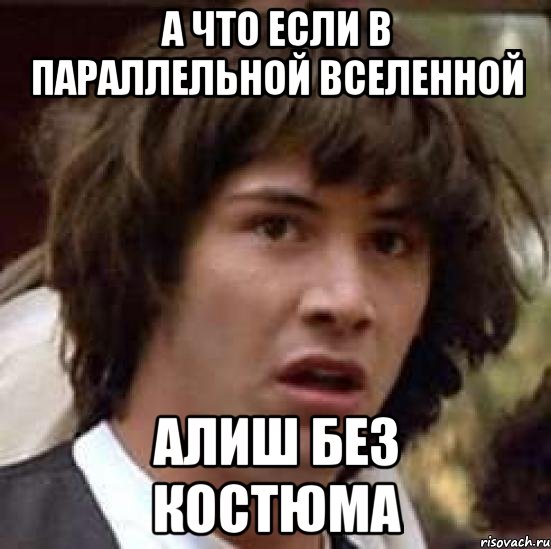 А ЧТО ЕСЛИ В ПАРАЛЛЕЛЬНОЙ ВСЕЛЕННОЙ

АЛИШ БЕЗ КОСТЮМА

risovach.ru